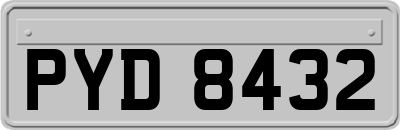 PYD 8432